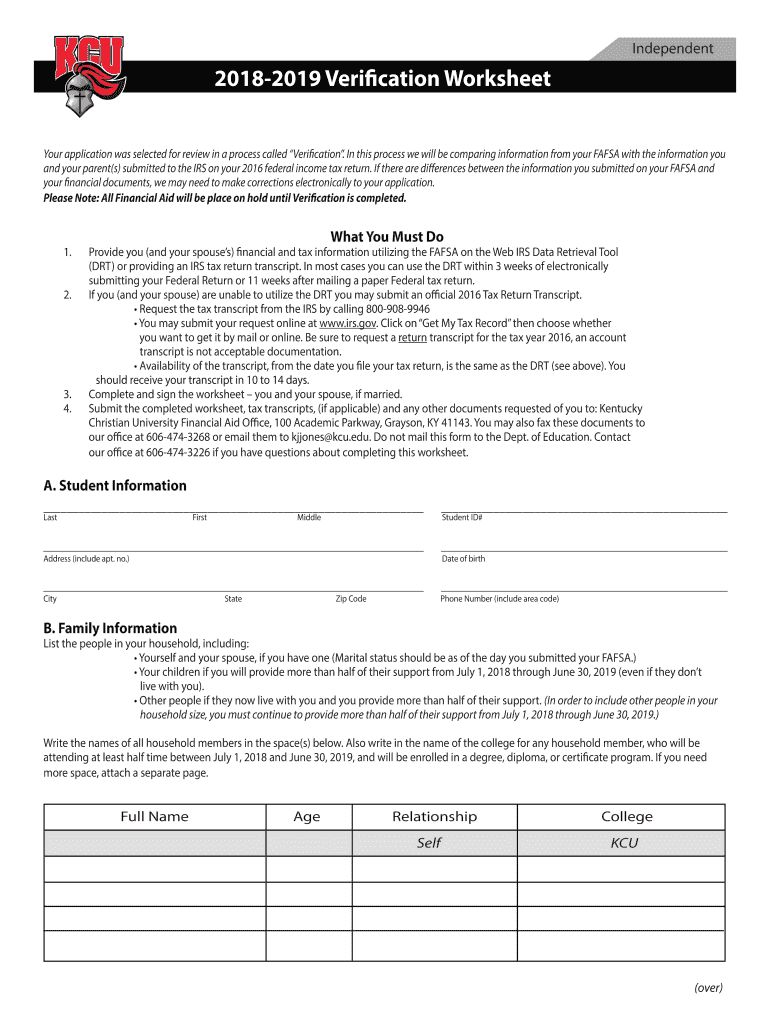 KCU

Independent

2018-2019 Verification Worksheet

Your application was selected for review in a process called "Verification". In this process we will be comparing information from your FAFSA with the information you and your parent(s) submitted to the IRS on your 2016 federal income tax return. If there are differences between the information you submitted on your FAFSA and your financial documents, we may need to make corrections electronically to your application.
Please Note: All Financial Aid will be place on hold until Verification is completed.

What You Must Do

1. Provide you (and your spouse's) financial and tax information utilizing the FAFSA on the Web IRS Data Retrieval Tool (DRT) or providing an IRS tax return transcript. In most cases you can use the DRT within 3 weeks of electronically submitting your Federal Return or 11 weeks after mailing a paper Federal tax return.
2. If you (and your spouse) are unable to utilize the DRT you may submit an official 2016 Tax Return Transcript.
• Request the tax transcript from the IRS by calling 800-908-9946
• You may submit your request online at www.irs.gov. Click on "Get My Tax Record" then choose whether you want to get it by mail or online. Be sure to request a return transcript for the tax year 2016, an account transcript is not acceptable documentation.
• Availability of the transcript, from the date you file your tax return, is the same as the DRT (see above). You should receive your transcript in 10 to 14 days.
3. Complete and sign the worksheet – you and your spouse, if married.
4. Submit the completed worksheet, tax transcripts, (if applicable) and any other documents requested of you to: Kentucky Christian University Financial Aid Office, 100 Academic Parkway, Grayson, KY 41143. You may also fax these documents to our office at 606-474-3268 or email them to kjjones@kcu.edu. Do not mail this form to the Dept. of Education. Contact our office at 606-474-3226 if you have questions about completing this worksheet.

A. Student Information

Last First Middle Student ID#

Address (include apt. no.) Date of birth

City State Zip Code Phone Number (include area code)

B. Family Information
List the people in your household, including:
• Yourself and your spouse, if you have one (Marital status should be as of the day you submitted your FAFSA.)
• Your children if you will provide more than half of their support from July 1, 2018 through June 30, 2019 (even if they don't live with you).
• Other people if they now live with you and you provide more than half of their support. (In order to include other people in your household size, you must continue to provide more than half of their support from July 1, 2018 through June 30, 2019.)

Write the names of all household members in the space(s) below. Also write in the name of the college for any household member, who will be attending at least half time between July 1, 2018 and June 30, 2019, and will be enrolled in a degree, diploma, or certificate program. If you need more space, attach a separate page.

| Full Name | Age | Relationship | College |
|---|---|---|---|
| | | Self | KCU |
| | | | |
| | | | |
| | | | |
| | | | |

(over)